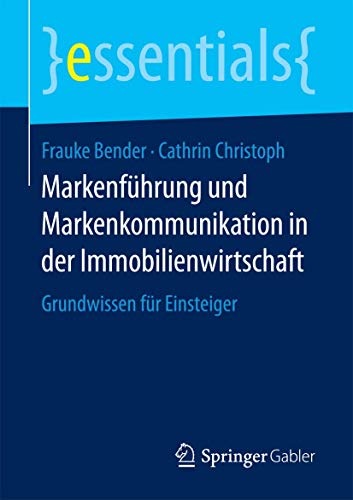 }essentials{

Frauke Bender · Cathrin Christoph

Markenführung und Markenkommunikation in der Immobilienwirtschaft

Grundwissen für Einsteiger

Springer Gabler